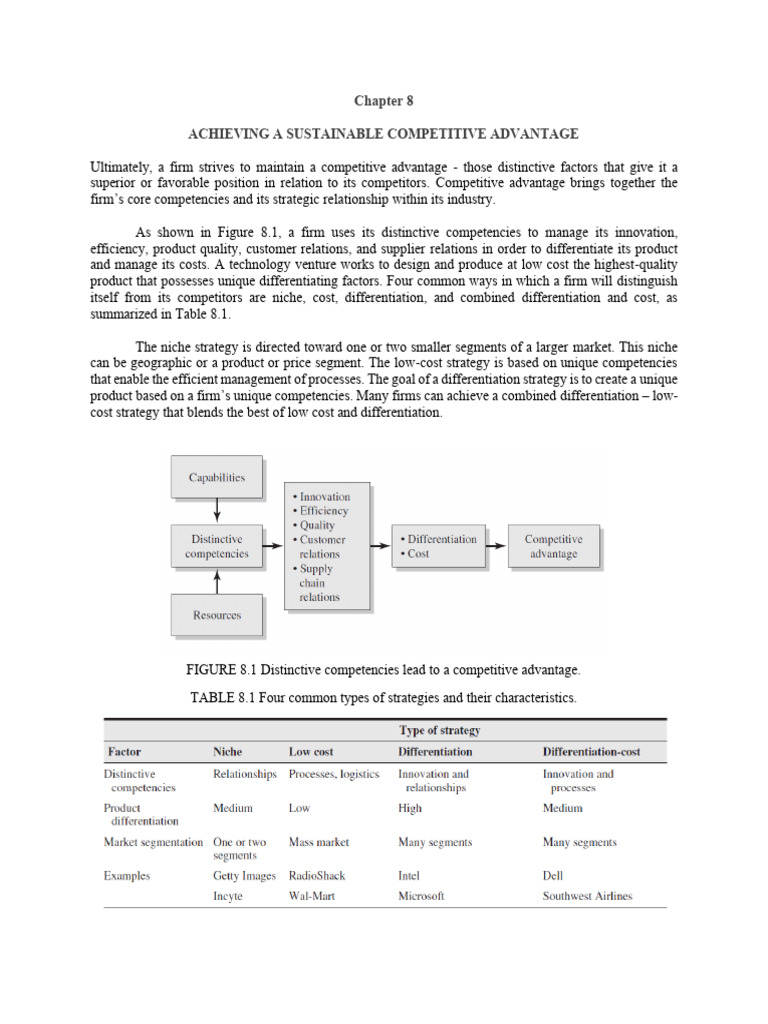 Chapter 8

ACHIEVING A SUSTAINABLE COMPETITIVE ADVANTAGE

Ultimately, a firm strives to maintain a competitive advantage - those distinctive factors that give it a superior or favorable position in relation to its competitors. Competitive advantage brings together the firm's core competencies and its strategic relationship within its industry.

As shown in Figure 8.1, a firm uses its distinctive competencies to manage its innovation, efficiency, product quality, customer relations, and supplier relations in order to differentiate its product and manage its costs. A technology venture works to design and produce at low cost the highest-quality product that possesses unique differentiating factors. Four common ways in which a firm will distinguish itself from its competitors are niche, cost, differentiation, and combined differentiation and cost, as summarized in Table 8.1.

The niche strategy is directed toward one or two smaller segments of a larger market. This niche can be geographic or a product or price segment. The low-cost strategy is based on unique competencies that enable the efficient management of processes. The goal of a differentiation strategy is to create a unique product based on a firm's unique competencies. Many firms can achieve a combined differentiation – low-cost strategy that blends the best of low cost and differentiation.

Capabilities

Distinctive competencies

Resources

• Innovation
• Efficiency
• Quality
• Customer relations
• Supply chain relations

• Differentiation
• Cost

Competitive advantage

FIGURE 8.1 Distinctive competencies lead to a competitive advantage.

TABLE 8.1 Four common types of strategies and their characteristics.

| | Type of strategy | | | |
|---|---|---|---|---|
| Factor | Niche | Low cost | Differentiation | Differentiation-cost |
| Distinctive competencies | Relationships | Processes, logistics | Innovation and relationships | Innovation and processes |
| Product differentiation | Medium | Low | High | Medium |
| Market segmentation | One or two segments | Mass market | Many segments | Many segments |
| Examples | Getty Images | RadioShack | Intel | Dell |
| | Incyte | Wal-Mart | Microsoft | Southwest Airlines |